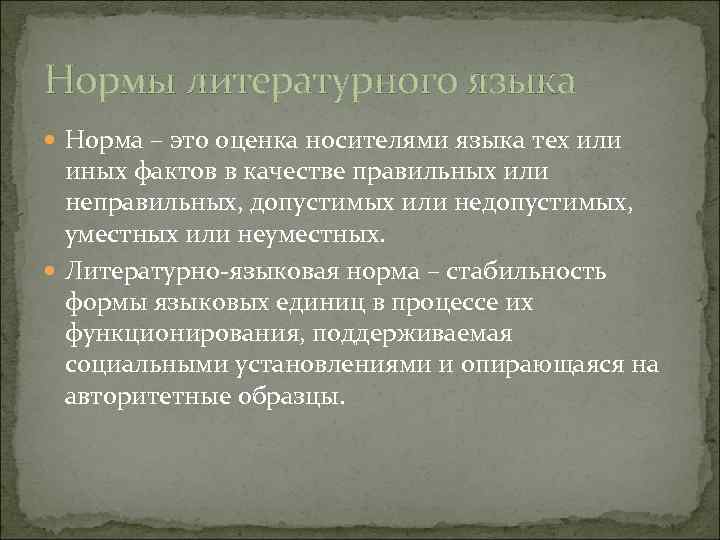 Нормы литературного языка

Норма – это оценка носителями языка тех или иных фактов в качестве правильных или неправильных, допустимых или недопустимых, уместных или неуместных.

Литературно-языковая норма – стабильность формы языковых единиц в процессе их функционирования, поддерживаемая социальными установлениями и опирающаяся на авторитетные образцы.